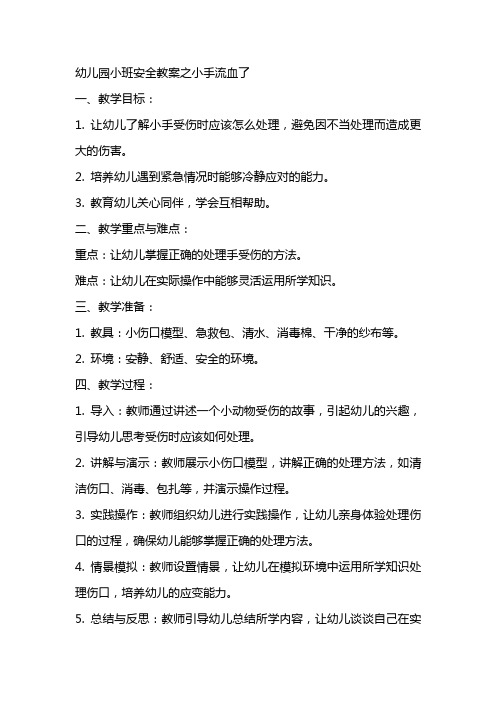 幼儿园小班安全教案之小手流血了

一、教学目标：

1. 让幼儿了解小手受伤时应该怎么处理，避免因不当处理而造成更大的伤害。

2. 培养幼儿遇到紧急情况时能够冷静应对的能力。

3. 教育幼儿关心同伴，学会互相帮助。

二、教学重点与难点：

重点：让幼儿掌握正确的处理手受伤的方法。

难点：让幼儿在实际操作中能够灵活运用所学知识。

三、教学准备：

1. 教具：小伤口模型、急救包、清水、消毒棉、干净的纱布等。

2. 环境：安静、舒适、安全的环境。

四、教学过程：

1. 导入：教师通过讲述一个小动物受伤的故事，引起幼儿的兴趣，引导幼儿思考受伤时应该如何处理。

2. 讲解与演示：教师展示小伤口模型，讲解正确的处理方法，如清洁伤口、消毒、包扎等，并演示操作过程。

3. 实践操作：教师组织幼儿进行实践操作，让幼儿亲身体验处理伤口的过程，确保幼儿能够掌握正确的处理方法。

4. 情景模拟：教师设置情景，让幼儿在模拟环境中运用所学知识处理伤口，培养幼儿的应变能力。

5. 总结与反思：教师引导幼儿总结所学内容，让幼儿谈谈自己在实